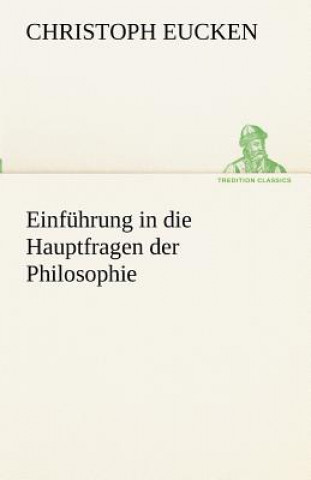 CHRISTOPH EUCKEN

TREDITION CLASSICS

Einführung in die Hauptfragen der Philosophie